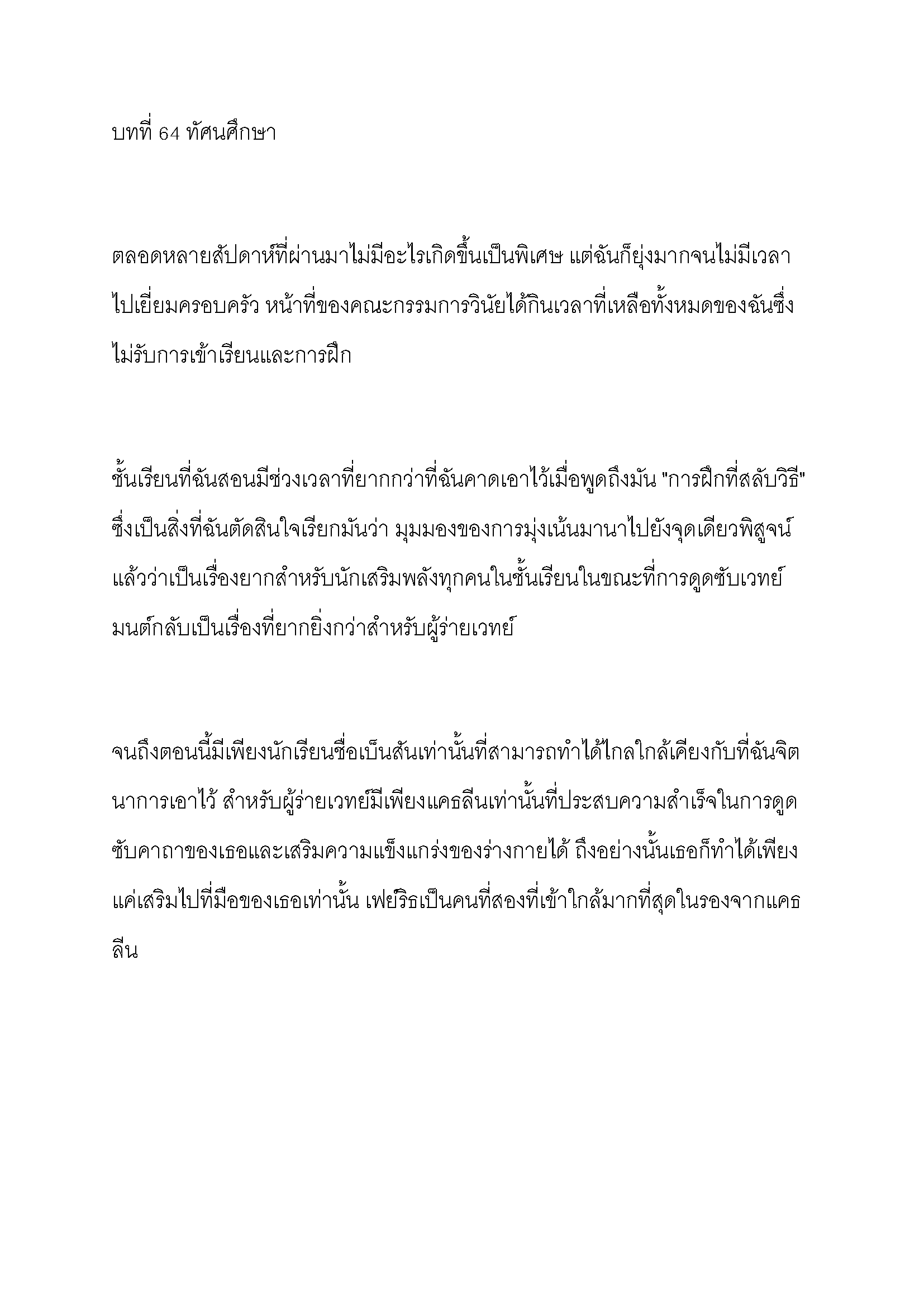 บทที่ 64 ทัศนศึกษา

ตลอดหลายสัปดาห์ที่ผ่านมาไม่มีอะไรเกิดขึ้นเป็นพิเศษ แต่ฉันก็ยุ่งมากจนไม่มีเวลาไปเยี่ยมครอบครัว หน้าที่ของคณะกรรมการวินัยได้กินเวลาที่เหลือทั้งหมดของฉันซึ่งไม่รับการเข้าเรียนและการฝึก

ชั้นเรียนที่ฉันสอนมีช่วงเวลาที่ยากกว่าที่ฉันคาดเอาไว้เมื่อพูดถึงมัน "การฝึกที่สลับวิธี" ซึ่งเป็นสิ่งที่ฉันตัดสินใจเรียกมันว่า มุมมองของการมุ่งเน้นมานาไปยังจุดเดียวพิสูจน์แล้วว่าเป็นเรื่องยากสำหรับนักเสริมพลังทุกคนในชั้นเรียนในขณะที่การดูดซับเวทย์มนต์กลับเป็นเรื่องที่ยากยิ่งกว่าสำหรับผู้ร่ายเวทย์

จนถึงตอนนี้มีเพียงนักเรียนชื่อเบ็นสันเท่านั้นที่สามารถทำได้ไกลใกล้เคียงกับที่ฉันจิตนาการเอาไว้ สำหรับผู้ร่ายเวทย์มีเพียงแคธลีนเท่านั้นที่ประสบความสำเร็จในการดูดซับคาถาของเธอและเสริมความแข็งแกร่งของร่างกายได้ ถึงอย่างนั้นเธอก็ทำได้เพียงแค่เสริมไปที่มือของเธอเท่านั้น เฟย์ริธเป็นคนที่สองที่เข้าใกล้มากที่สุดในรองจากแคธลีน